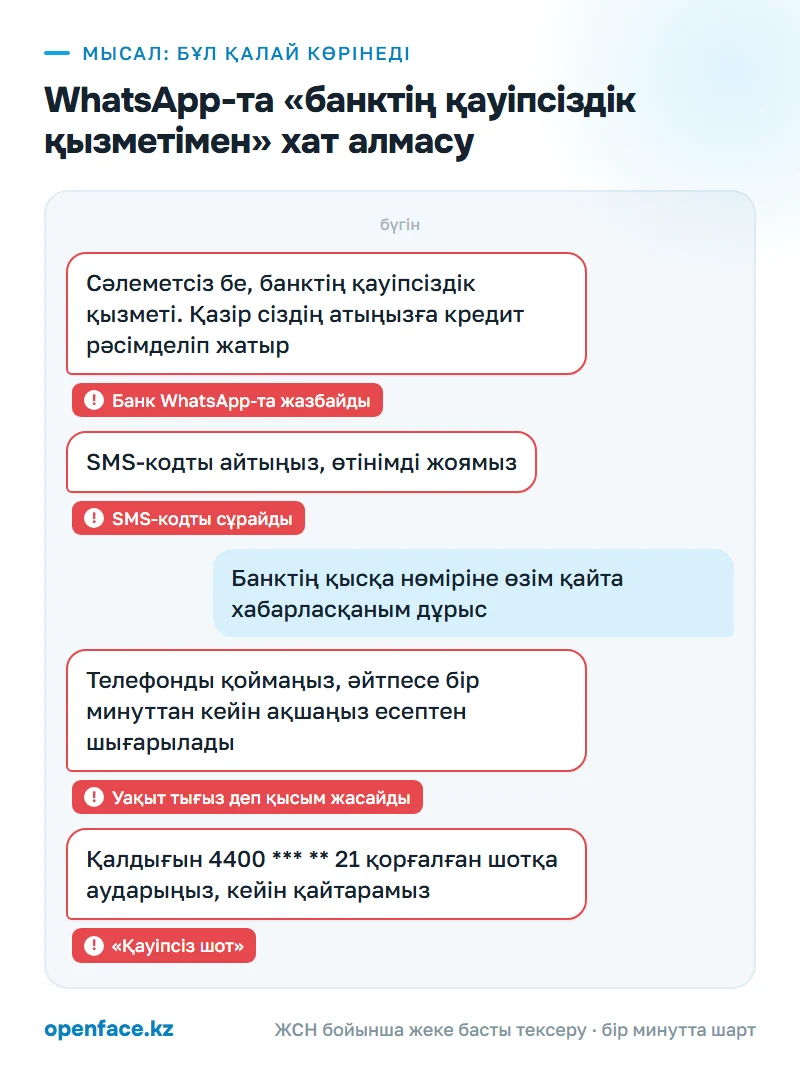 МЫСАЛ: БҰЛ ҚАЛАЙ КӨРІНЕДІ

WhatsApp-та «банктің қауіпсіздік қызметімен» хат алмасу

бүгін

Сәлеметсіз бе, банктің қауіпсіздік қызметі. Қазір сіздің атыңызға кредит рәсімделіп жатыр

! Банк WhatsApp-та жазбайды

SMS-кодты айтыңыз, өтінімді жоямыз

! SMS-кодты сұрайды

Банктің қысқа нөміріне өзім қайта хабарласқаным дұрыс

Телефонды қоймаңыз, әйтпесе бір минуттан кейін ақшаңыз есептен шығарылады

! Уақыт тығыз деп қысым жасайды

Қалдығын 4400 *** ** 21 қорғалған шотқа аударыңыз, кейін қайтарамыз

! «Қауіпсіз шот»

openface.kz

ЖСН бойынша жеке басты тексеру · бір минутта шарт